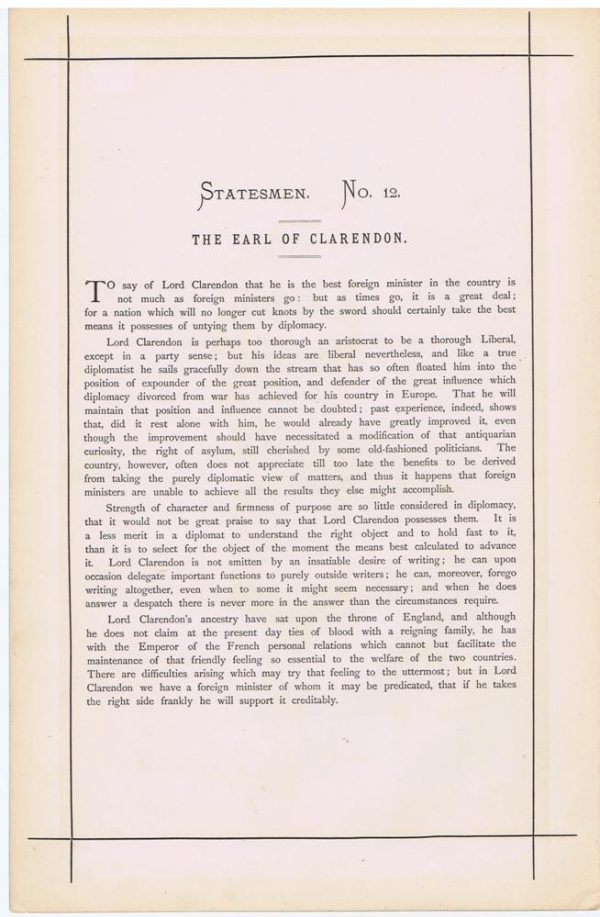 STATESMEN. No. 12.

THE EARL OF CLARENDON.

TO say of Lord Clarendon that he is the best foreign minister in the country is not much as foreign ministers go: but as times go, it is a great deal; for a nation which will no longer cut knots by the sword should certainly take the best means it possesses of untying them by diplomacy.

Lord Clarendon is perhaps too thorough an aristocrat to be a thorough Liberal, except in a party sense; but his ideas are liberal nevertheless, and like a true diplomatist he sails gracefully down the stream that has so often floated him into the position of expounder of the great position, and defender of the great influence which diplomacy divorced from war has achieved for his country in Europe. That he will maintain that position and influence cannot be doubted; past experience, indeed, shows that, did it rest alone with him, he would already have greatly improved it, even though the improvement should have necessitated a modification of that antiquarian curiosity, the right of asylum, still cherished by some old-fashioned politicians. The country, however, often does not appreciate till too late the benefits to be derived from taking the purely diplomatic view of matters, and thus it happens that foreign ministers are unable to achieve all the results they else might accomplish.

Strength of character and firmness of purpose are so little considered in diplomacy, that it would not be great praise to say that Lord Clarendon possesses them. It is a less merit in a diplomat to understand the right object and to hold fast to it, than it is to select for the object of the moment the means best calculated to advance it. Lord Clarendon is not smitten by an insatiable desire of writing; he can upon occasion delegate important functions to purely outside writers; he can, moreover, forego writing altogether, even when to some it might seem necessary; and when he does answer a despatch there is never more in the answer than the circumstances require.

Lord Clarendon's ancestry have sat upon the throne of England, and although he does not claim at the present day ties of blood with a reigning family, he has with the Emperor of the French personal relations which cannot but facilitate the maintenance of that friendly feeling so essential to the welfare of the two countries. There are difficulties arising which may try that feeling to the uttermost; but in Lord Clarendon we have a foreign minister of whom it may be predicated, that if he takes the right side frankly he will support it creditably.